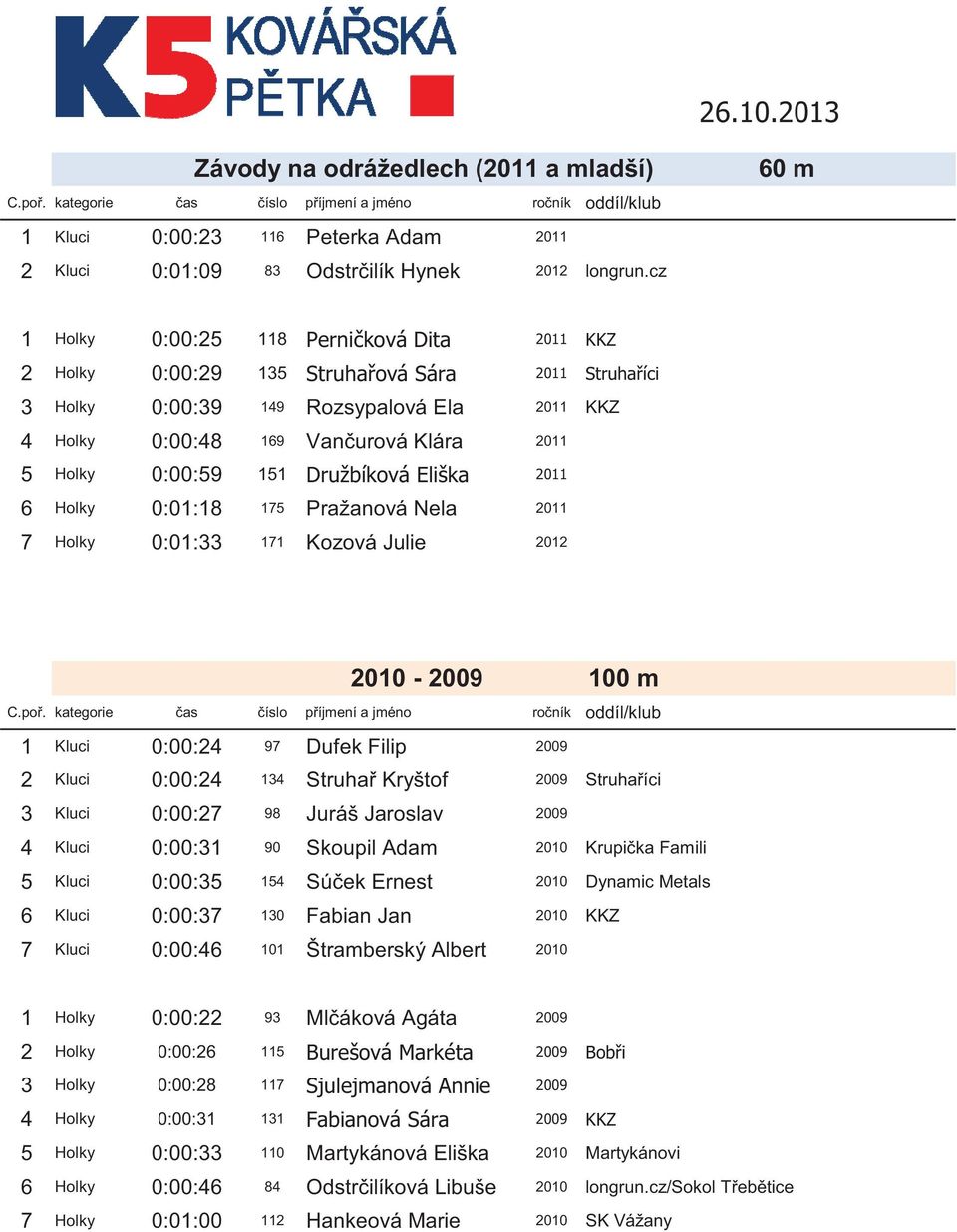 K5 KOVÁŘSKÁ PĚTKA

26.10.2013

Závody na odrážedlech (2011 a mladší) 60 m

| C.poř. | kategorie | čas | číslo | příjmení a jméno | ročník | oddíl/klub |
|---|---|---|---|---|---|---|
| 1 | Kluci | 0:00:23 | 116 | Peterka Adam | 2011 | |
| 2 | Kluci | 0:01:09 | 83 | Odstrčilík Hynek | 2012 | longrun.cz |
| 1 | Holky | 0:00:25 | 118 | Perničková Dita | 2011 | KKZ |
| 2 | Holky | 0:00:29 | 135 | Struhařová Sára | 2011 | Struhaříci |
| 3 | Holky | 0:00:39 | 149 | Rozsypalová Ela | 2011 | KKZ |
| 4 | Holky | 0:00:48 | 169 | Vančurová Klára | 2011 | |
| 5 | Holky | 0:00:59 | 151 | Družbíková Eliška | 2011 | |
| 6 | Holky | 0:01:18 | 175 | Pražanová Nela | 2011 | |
| 7 | Holky | 0:01:33 | 171 | Kozová Julie | 2012 | |

2010 - 2009 100 m

| C.poř. | kategorie | čas | číslo | příjmení a jméno | ročník | oddíl/klub |
|---|---|---|---|---|---|---|
| 1 | Kluci | 0:00:24 | 97 | Dufek Filip | 2009 | |
| 2 | Kluci | 0:00:24 | 134 | Struhař Kryštof | 2009 | Struhaříci |
| 3 | Kluci | 0:00:27 | 98 | Juráš Jaroslav | 2009 | |
| 4 | Kluci | 0:00:31 | 90 | Skoupil Adam | 2010 | Krupička Famili |
| 5 | Kluci | 0:00:35 | 154 | Súček Ernest | 2010 | Dynamic Metals |
| 6 | Kluci | 0:00:37 | 130 | Fabian Jan | 2010 | KKZ |
| 7 | Kluci | 0:00:46 | 101 | Štramberský Albert | 2010 | |
| 1 | Holky | 0:00:22 | 93 | Mlčáková Agáta | 2009 | |
| 2 | Holky | 0:00:26 | 115 | Burešová Markéta | 2009 | Bobři |
| 3 | Holky | 0:00:28 | 117 | Sjulejmanová Annie | 2009 | |
| 4 | Holky | 0:00:31 | 131 | Fabianová Sára | 2009 | KKZ |
| 5 | Holky | 0:00:33 | 110 | Martykánová Eliška | 2010 | Martykánovi |
| 6 | Holky | 0:00:46 | 84 | Odstrčilíková Libuše | 2010 | longrun.cz/Sokol Třebětice |
| 7 | Holky | 0:01:00 | 112 | Hankeová Marie | 2010 | SK Vážany |